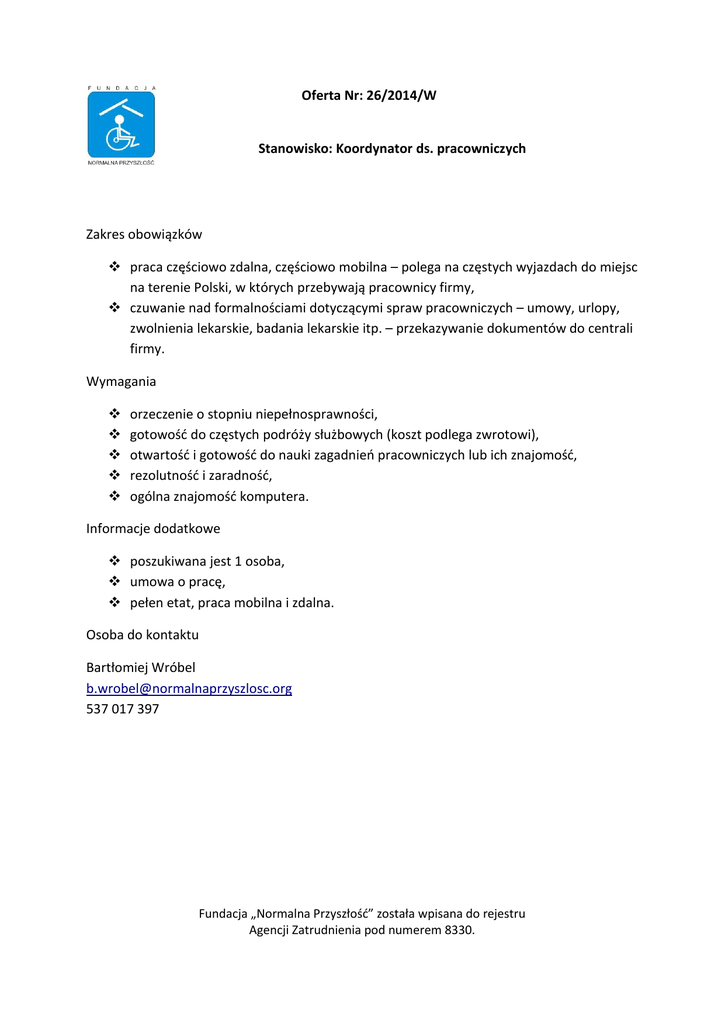 FUNDACJA

NORMALNA PRZYSZŁOŚĆ

Oferta Nr: 26/2014/W

Stanowisko: Koordynator ds. pracowniczych

Zakres obowiązków

❖ praca częściowo zdalna, częściowo mobilna – polega na częstych wyjazdach do miejsc na terenie Polski, w których przebywają pracownicy firmy,
❖ czuwanie nad formalnościami dotyczącymi spraw pracowniczych – umowy, urlopy, zwolnienia lekarskie, badania lekarskie itp. – przekazywanie dokumentów do centrali firmy.

Wymagania

❖ orzeczenie o stopniu niepełnosprawności,
❖ gotowość do częstych podróży służbowych (koszt podlega zwrotowi),
❖ otwartość i gotowość do nauki zagadnień pracowniczych lub ich znajomość,
❖ rezolutność i zaradność,
❖ ogólna znajomość komputera.

Informacje dodatkowe

❖ poszukiwana jest 1 osoba,
❖ umowa o pracę,
❖ pełen etat, praca mobilna i zdalna.

Osoba do kontaktu

Bartłomiej Wróbel
b.wrobel@normalnaprzyszlosc.org
537 017 397

Fundacja „Normalna Przyszłość" została wpisana do rejestru Agencji Zatrudnienia pod numerem 8330.